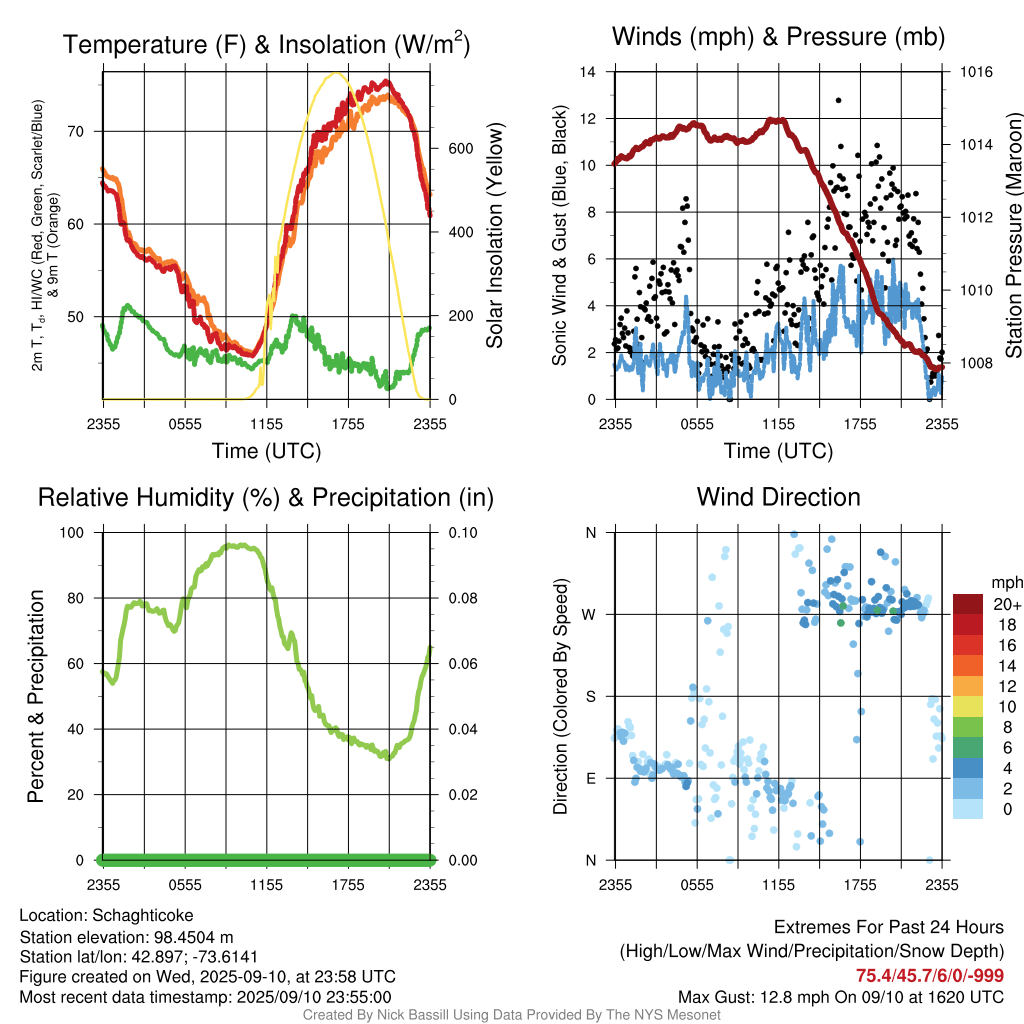 Temperature (F) & Insolation (W/m$^2$)

2m T, T$_d$, HI/WC (Red, Green, Scarlet/Blue) & 9m T (Orange)

70
60
50

600
400
200
0

Solar Insolation (Yellow)

2355 0555 1155 1755 2355
Time (UTC)

Winds (mph) & Pressure (mb)

Sonic Wind & Gust (Blue, Black)

14
12
10
8
6
4
2
0

1016
1014
1012
1010
1008

Station Pressure (Maroon)

2355 0555 1155 1755 2355
Time (UTC)

Relative Humidity (%) & Precipitation (in)

Percent & Precipitation

100
80
60
40
20
0

0.10
0.08
0.06
0.04
0.02
0.00

2355 0555 1155 1755 2355

Wind Direction

Direction (Colored By Speed)

N
W
S
E
N

2355 0555 1155 1755 2355

mph
20+
18
16
14
12
10
8
6
4
2
0

Location: Schaghticoke
Station elevation: 98.4504 m
Station lat/lon: 42.897; -73.6141
Figure created on Wed, 2025-09-10, at 23:58 UTC
Most recent data timestamp: 2025/09/10 23:55:00

Extremes For Past 24 Hours
(High/Low/Max Wind/Precipitation/Snow Depth)
75.4/45.7/6/0/-999
Max Gust: 12.8 mph On 09/10 at 1620 UTC

Created By Nick Bassill Using Data Provided By The NYS Mesonet